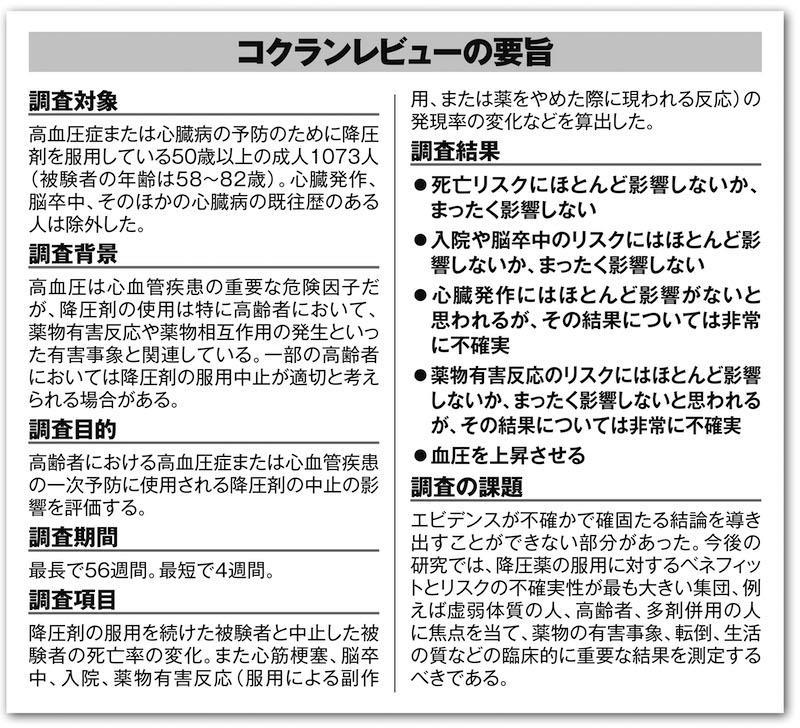 コクランレビューの要旨

調査対象

高血圧症または心臓病の予防のために降圧剤を服用している50歳以上の成人1073人（被験者の年齢は58～82歳）。心臓発作、脳卒中、そのほかの心臓病の既往歴のある人は除外した。

調査背景

高血圧は心血管疾患の重要な危険因子だが、降圧剤の使用は特に高齢者において、薬物有害反応や薬物相互作用の発生といった有害事象と関連している。一部の高齢者においては降圧剤の服用中止が適切と考えられる場合がある。

調査目的

高齢者における高血圧症または心血管疾患の一次予防に使用される降圧剤の中止の影響を評価する。

調査期間

最長で56週間。最短で4週間。

調査項目

降圧剤の服用を続けた被験者と中止した被験者の死亡率の変化。また心筋梗塞、脳卒中、入院、薬物有害反応（服用による副作用、または薬をやめた際に現われる反応）の発現率の変化などを算出した。

調査結果

• 死亡リスクにほとんど影響しないか、まったく影響しない
• 入院や脳卒中のリスクにはほとんど影響しないか、まったく影響しない
• 心臓発作にはほとんど影響がないと思われるが、その結果については非常に不確実
• 薬物有害反応のリスクにはほとんど影響しないか、まったく影響しないと思われるが、その結果については非常に不確実
• 血圧を上昇させる

調査の課題

エビデンスが不確かで確固たる結論を導き出すことができない部分があった。今後の研究では、降圧薬の服用に対するベネフィットとリスクの不確実性が最も大きい集団、例えば虚弱体質の人、高齢者、多剤併用の人に焦点を当て、薬物の有害事象、転倒、生活の質などの臨床的に重要な結果を測定するべきである。